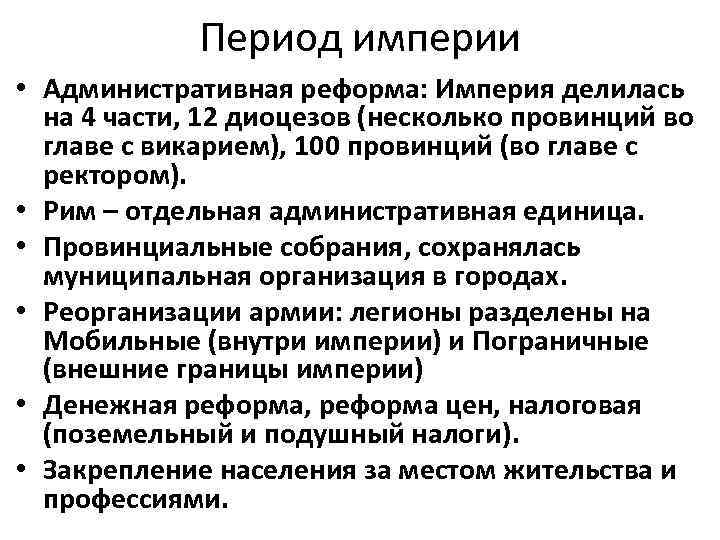 Период империи

• Административная реформа: Империя делилась на 4 части, 12 диоцезов (несколько провинций во главе с викарием), 100 провинций (во главе с ректором).
• Рим – отдельная административная единица.
• Провинциальные собрания, сохранялась муниципальная организация в городах.
• Реорганизации армии: легионы разделены на Мобильные (внутри империи) и Пограничные (внешние границы империи)
• Денежная реформа, реформа цен, налоговая (поземельный и подушный налоги).
• Закрепление населения за местом жительства и профессиями.